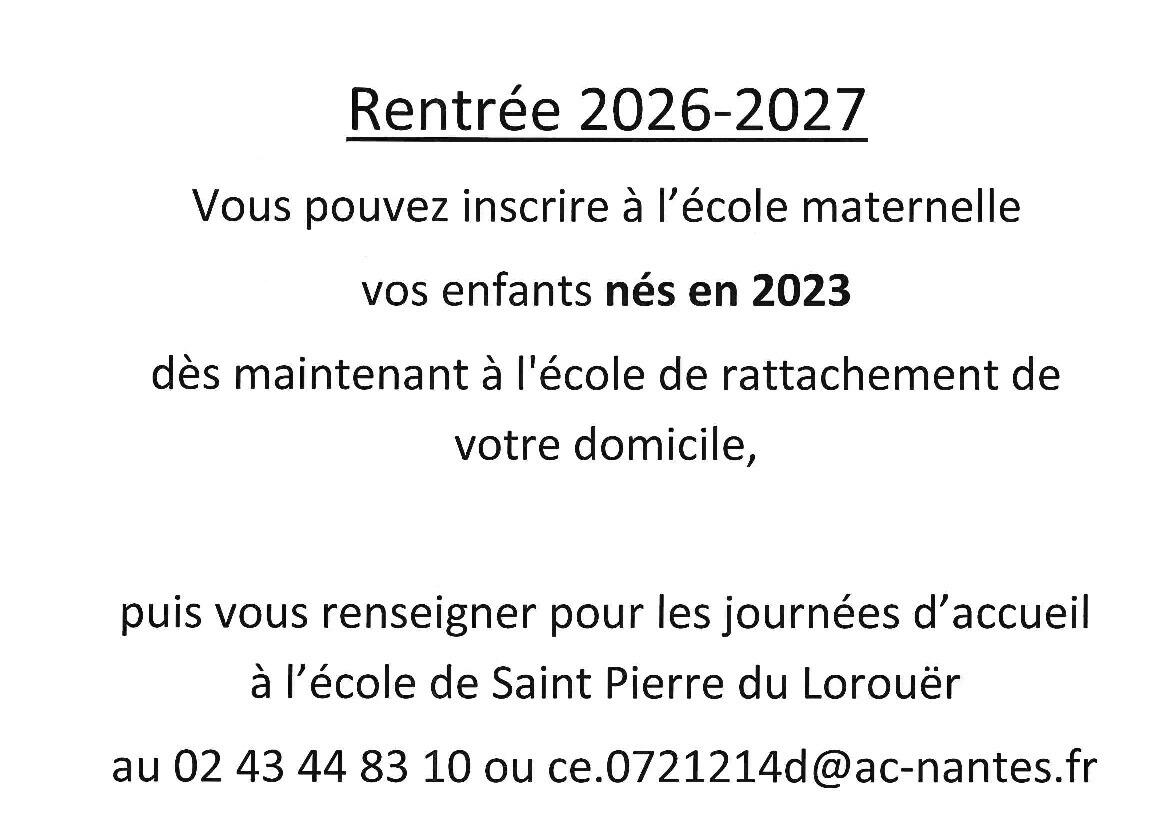 Rentrée 2026-2027

Vous pouvez inscrire à l'école maternelle vos enfants nés en 2023 dès maintenant à l'école de rattachement de votre domicile,

puis vous renseigner pour les journées d'accueil à l'école de Saint Pierre du Lorouër au 02 43 44 83 10 ou ce.0721214d@ac-nantes.fr